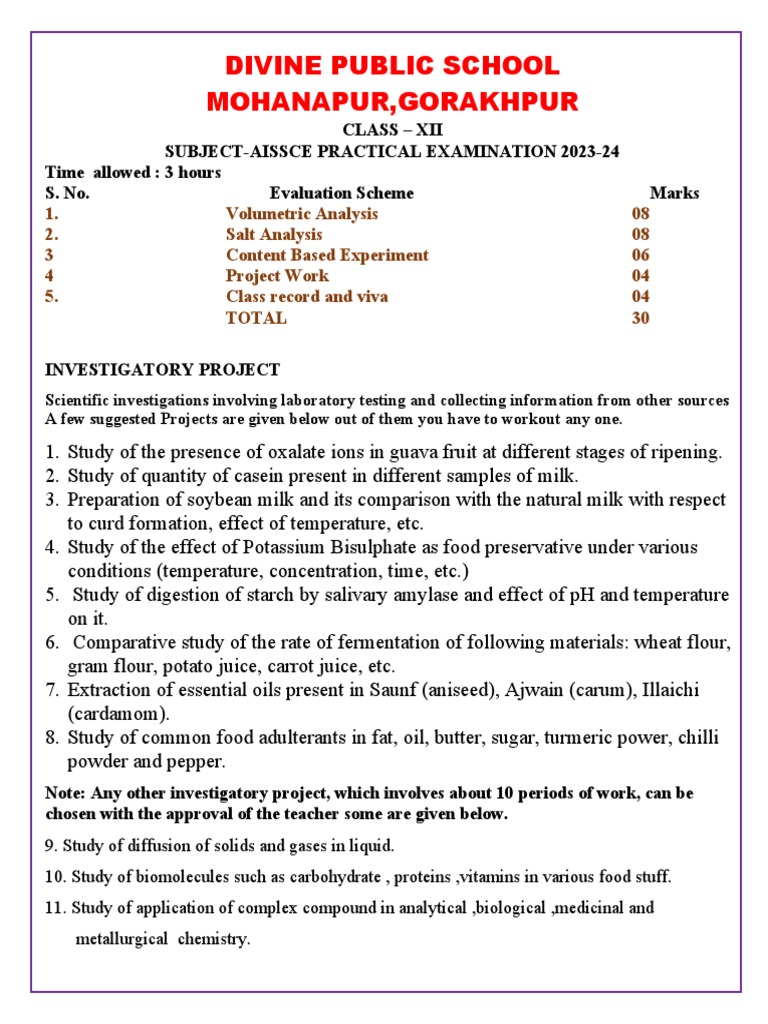 DIVINE PUBLIC SCHOOL
MOHANAPUR,GORAKHPUR

CLASS – XII
SUBJECT-AISSCE PRACTICAL EXAMINATION 2023-24
Time allowed : 3 hours

| S. No. | Evaluation Scheme | Marks |
|---|---|---|
| 1. | Volumetric Analysis | 08 |
| 2. | Salt Analysis | 08 |
| 3 | Content Based Experiment | 06 |
| 4 | Project Work | 04 |
| 5. | Class record and viva | 04 |
| | TOTAL | 30 |

INVESTIGATORY PROJECT

Scientific investigations involving laboratory testing and collecting information from other sources A few suggested Projects are given below out of them you have to workout any one.

1. Study of the presence of oxalate ions in guava fruit at different stages of ripening.
2. Study of quantity of casein present in different samples of milk.
3. Preparation of soybean milk and its comparison with the natural milk with respect to curd formation, effect of temperature, etc.
4. Study of the effect of Potassium Bisulphate as food preservative under various conditions (temperature, concentration, time, etc.)
5. Study of digestion of starch by salivary amylase and effect of pH and temperature on it.
6. Comparative study of the rate of fermentation of following materials: wheat flour, gram flour, potato juice, carrot juice, etc.
7. Extraction of essential oils present in Saunf (aniseed), Ajwain (carum), Illaichi (cardamom).
8. Study of common food adulterants in fat, oil, butter, sugar, turmeric power, chilli powder and pepper.

Note: Any other investigatory project, which involves about 10 periods of work, can be chosen with the approval of the teacher some are given below.

9. Study of diffusion of solids and gases in liquid.

10. Study of biomolecules such as carbohydrate , proteins ,vitamins in various food stuff.

11. Study of application of complex compound in analytical ,biological ,medicinal and metallurgical chemistry.